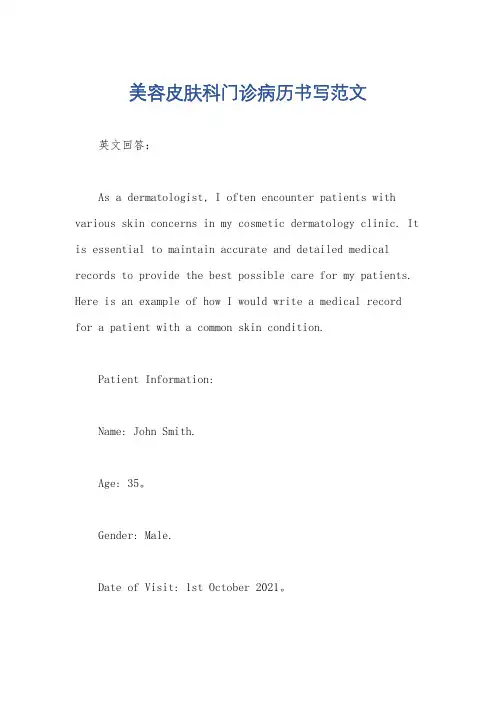 美容皮肤科门诊病历书写范文

英文回答：

As a dermatologist, I often encounter patients with various skin concerns in my cosmetic dermatology clinic. It is essential to maintain accurate and detailed medical records to provide the best possible care for my patients. Here is an example of how I would write a medical record for a patient with a common skin condition.

Patient Information:

Name: John Smith.

Age: 35。

Gender: Male.

Date of Visit: 1st October 2021。